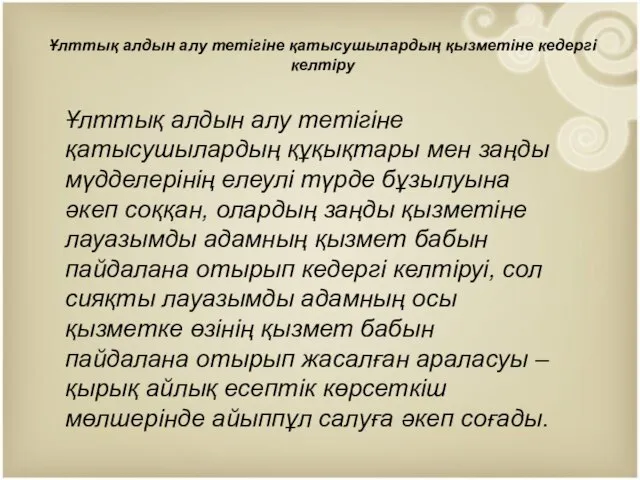 Ұлттық алдын алу тетігіне қатысушылардың қызметіне кедергі келтіру

Ұлттық алдын алу тетігіне қатысушылардың құқықтары мен заңды мүдделерінің елеулі түрде бұзылуына әкеп соққан, олардың заңды қызметіне лауазымды адамның қызмет бабын пайдалана отырып кедергі келтіруі, сол сияқты лауазымды адамның осы қызметке өзінің қызмет бабын пайдалана отырып жасалған араласуы – қырық айлық есептік көрсеткіш мөлшерінде айыппұл салуға әкеп соғады.